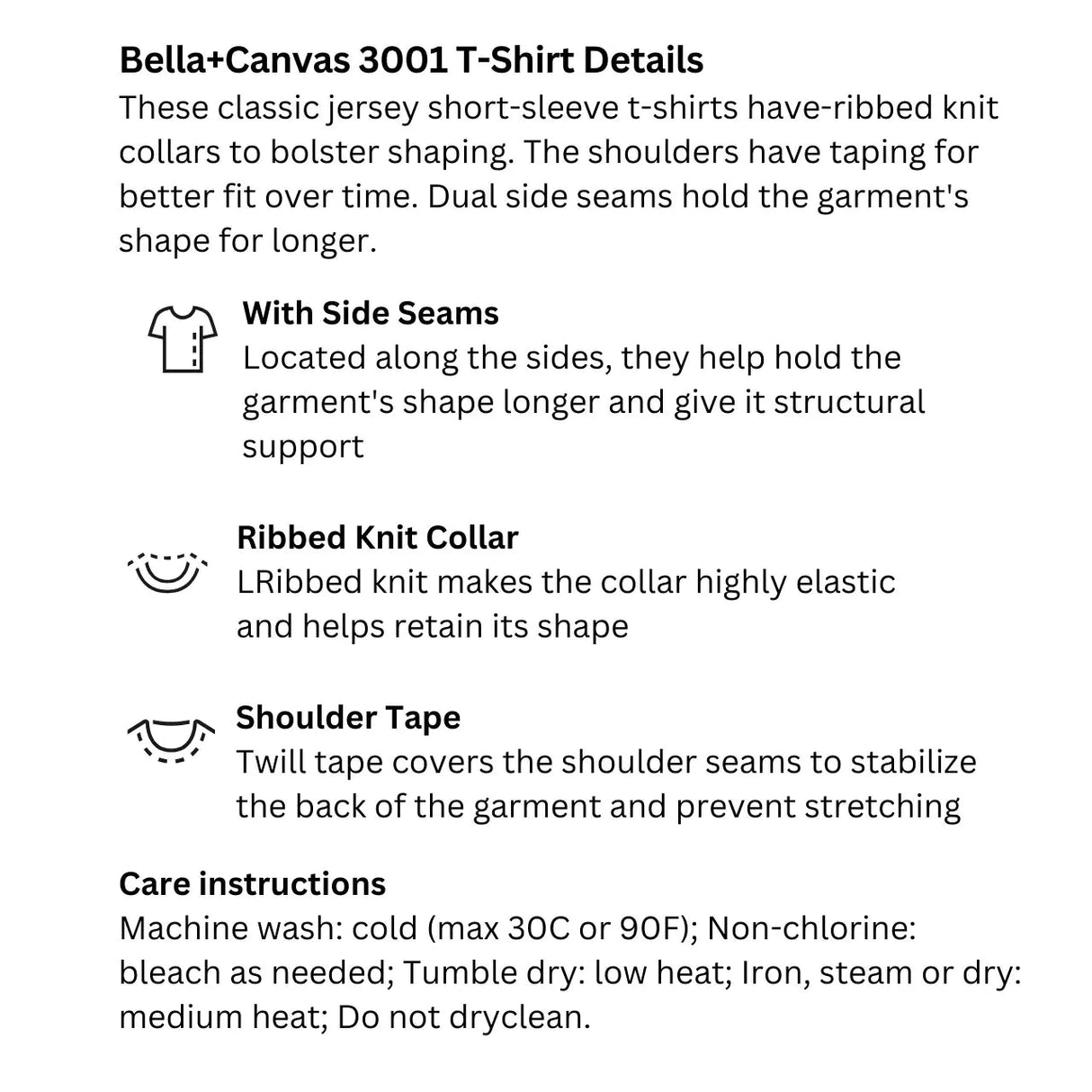 Bella+Canvas 3001 T-Shirt Details
These classic jersey short-sleeve t-shirts have-ribbed knit collars to bolster shaping. The shoulders have taping for better fit over time. Dual side seams hold the garment's shape for longer.

With Side Seams
Located along the sides, they help hold the garment's shape longer and give it structural support

Ribbed Knit Collar
LRibbed knit makes the collar highly elastic and helps retain its shape

Shoulder Tape
Twill tape covers the shoulder seams to stabilize the back of the garment and prevent stretching

Care instructions
Machine wash: cold (max 30C or 90F); Non-chlorine: bleach as needed; Tumble dry: low heat; Iron, steam or dry: medium heat; Do not dryclean.